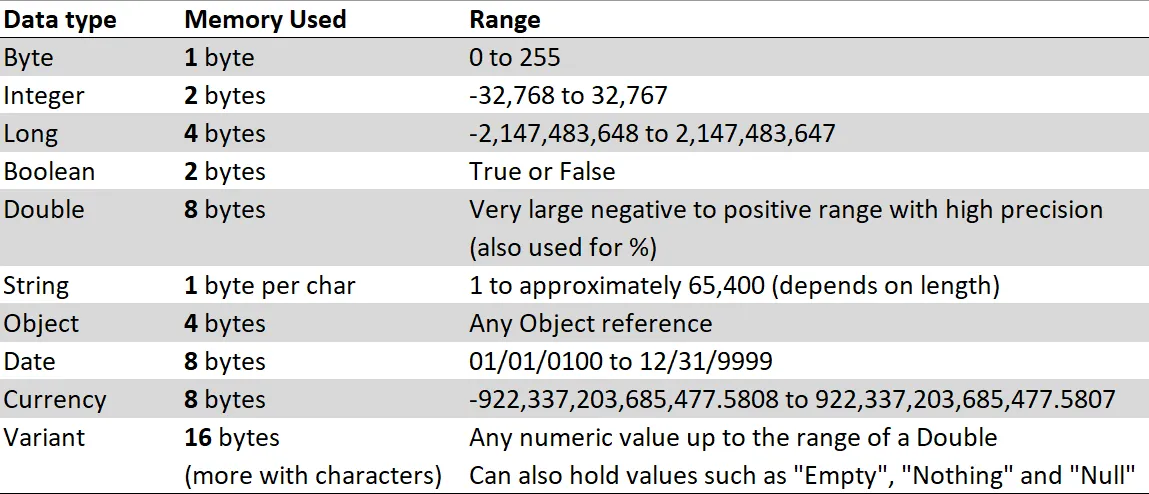 | Data type | Memory Used | Range |
|---|---|---|
| Byte | 1 byte | 0 to 255 |
| Integer | 2 bytes | -32,768 to 32,767 |
| Long | 4 bytes | -2,147,483,648 to 2,147,483,647 |
| Boolean | 2 bytes | True or False |
| Double | 8 bytes | Very large negative to positive range with high precision (also used for %) |
| String | 1 byte per char | 1 to approximately 65,400 (depends on length) |
| Object | 4 bytes | Any Object reference |
| Date | 8 bytes | 01/01/0100 to 12/31/9999 |
| Currency | 8 bytes | -922,337,203,685,477.5808 to 922,337,203,685,477.5807 |
| Variant | 16 bytes (more with characters) | Any numeric value up to the range of a Double Can also hold values such as "Empty", "Nothing" and "Null" |